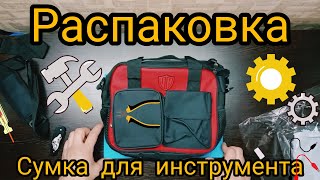 Распаковка

Сумка для инструмента